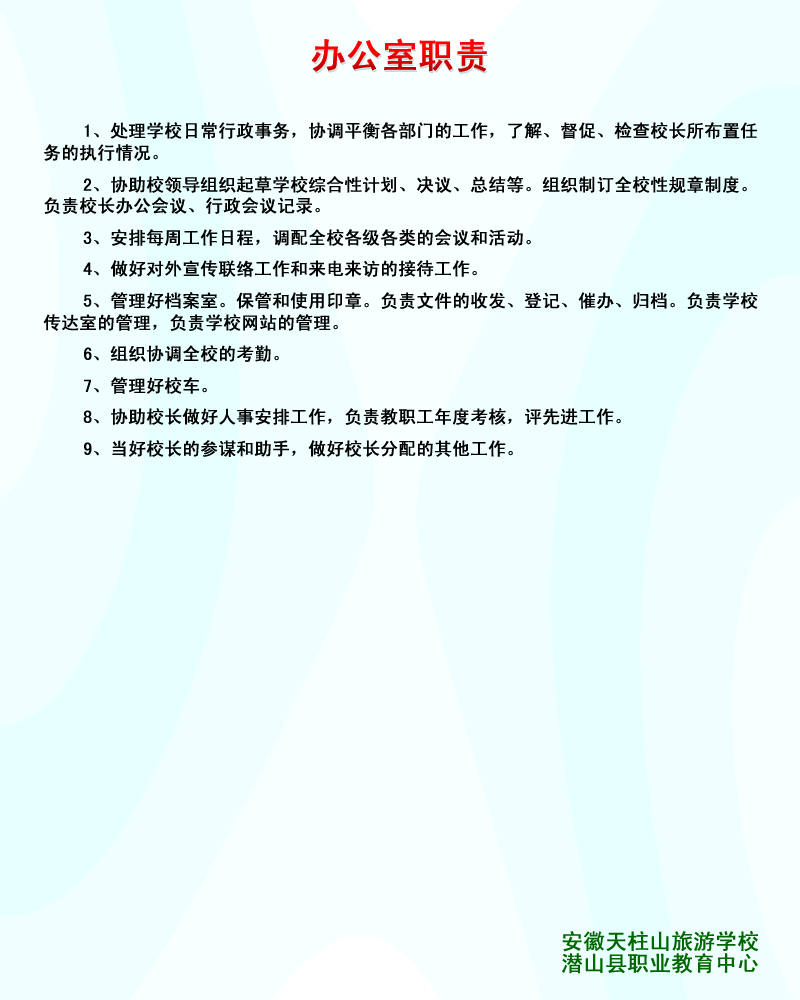 办公室职责

1、处理学校日常行政事务，协调平衡各部门的工作，了解、督促、检查校长所布置任务的执行情况。

2、协助校领导组织起草学校综合性计划、决议、总结等。组织制订全校性规章制度。负责校长办公会议、行政会议记录。

3、安排每周工作日程，调配全校各级各类的会议和活动。

4、做好对外宣传联络工作和来电来访的接待工作。

5、管理好档案室。保管和使用印章。负责文件的收发、登记、催办、归档。负责学校传达室的管理，负责学校网站的管理。

6、组织协调全校的考勤。

7、管理好校车。

8、协助校长做好人事安排工作，负责教职工年度考核，评先进工作。

9、当好校长的参谋和助手，做好校长分配的其他工作。

安徽天柱山旅游学校
潜山县职业教育中心